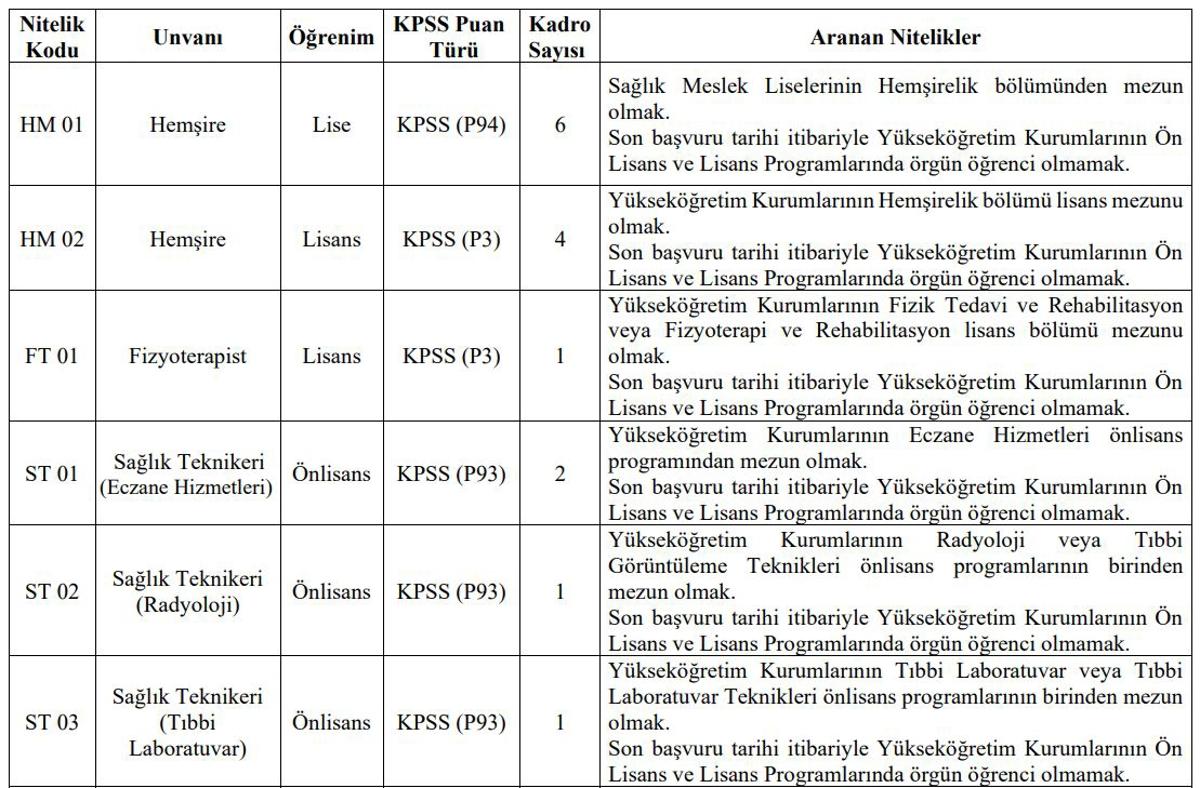 | Nitelik Kodu | Unvanı | Öğrenim | KPSS Puan Türü | Kadro Sayısı | Aranan Nitelikler |
|---|---|---|---|---|---|
| HM 01 | Hemşire | Lise | KPSS (P94) | 6 | Sağlık Meslek Liselerinin Hemşirelik bölümünden mezun olmak. Son başvuru tarihi itibariyle Yükseköğretim Kurumlarının Ön Lisans ve Lisans Programlarında örgün öğrenci olmamak. |
| HM 02 | Hemşire | Lisans | KPSS (P3) | 4 | Yükseköğretim Kurumlarının Hemşirelik bölümü lisans mezunu olmak. Son başvuru tarihi itibariyle Yükseköğretim Kurumlarının Ön Lisans ve Lisans Programlarında örgün öğrenci olmamak. |
| FT 01 | Fizyoterapist | Lisans | KPSS (P3) | 1 | Yükseköğretim Kurumlarının Fizik Tedavi ve Rehabilitasyon veya Fizyoterapi ve Rehabilitasyon lisans bölümü mezunu olmak. Son başvuru tarihi itibariyle Yükseköğretim Kurumlarının Ön Lisans ve Lisans Programlarında örgün öğrenci olmamak. |
| ST 01 | Sağlık Teknikeri (Eczane Hizmetleri) | Önlisans | KPSS (P93) | 2 | Yükseköğretim Kurumlarının Eczane Hizmetleri önlisans programından mezun olmak. Son başvuru tarihi itibariyle Yükseköğretim Kurumlarının Ön Lisans ve Lisans Programlarında örgün öğrenci olmamak. |
| ST 02 | Sağlık Teknikeri (Radyoloji) | Önlisans | KPSS (P93) | 1 | Yükseköğretim Kurumlarının Radyoloji veya Tıbbi Görüntüleme Teknikleri önlisans programlarının birinden mezun olmak. Son başvuru tarihi itibariyle Yükseköğretim Kurumlarının Ön Lisans ve Lisans Programlarında örgün öğrenci olmamak. |
| ST 03 | Sağlık Teknikeri (Tıbbi Laboratuvar) | Önlisans | KPSS (P93) | 1 | Yükseköğretim Kurumlarının Tıbbi Laboratuvar veya Tıbbi Laboratuvar Teknikleri önlisans programlarının birinden mezun olmak. Son başvuru tarihi itibariyle Yükseköğretim Kurumlarının Ön Lisans ve Lisans Programlarında örgün öğrenci olmamak. |